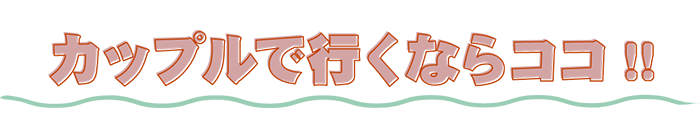 カップルで行くならココ!!